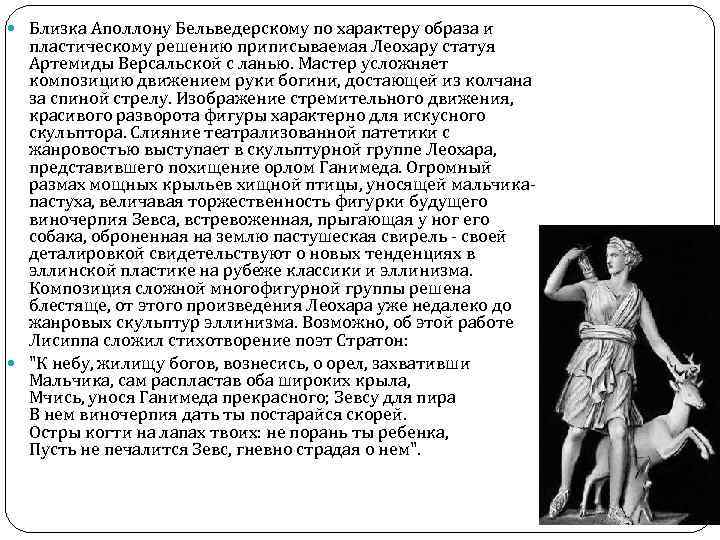 Близка Аполлону Бельведерскому по характеру образа и пластическому решению приписываемая Леохару статуя Артемиды Версальской с ланью. Мастер усложняет композицию движением руки богини, достающей из колчана за спиной стрелу. Изображение стремительного движения, красивого разворота фигуры характерно для искусного скульптора. Слияние театрализованной патетики с жанровостью выступает в скульптурной группе Леохара, представившего похищение орлом Ганимеда. Огромный размах мощных крыльев хищной птицы, уносящей мальчика-пастуха, величавая торжественность фигурки будущего виночерпия Зевса, встревоженная, прыгающая у ног его собака, оброненная на землю пастушеская свирель - своей деталировкой свидетельствуют о новых тенденциях в эллинской пластике на рубеже классики и эллинизма. Композиция сложной многофигурной группы решена блестяще, от этого произведения Леохара уже недалеко до жанровых скульптур эллинизма. Возможно, об этой работе Лисиппа сложил стихотворение поэт Стратон:

"К небу, жилищу богов, вознесись, о орел, захвативши
Мальчика, сам распластав оба широких крыла,
Мчись, унося Ганимеда прекрасного; Зевсу для пира
В нем виночерпия дать ты постарайся скорей.
Остры когти на лапах твоих: не порань ты ребенка,
Пусть не печалится Зевс, гневно страдая о нем".